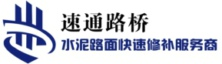 速通路桥
水泥路面快速修补服务商